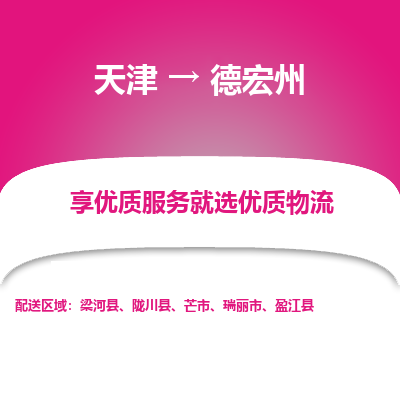 天津 → 德宏州

享优质服务就选优质物流

配送区域：梁河县、陇川县、芒市、瑞丽市、盈江县